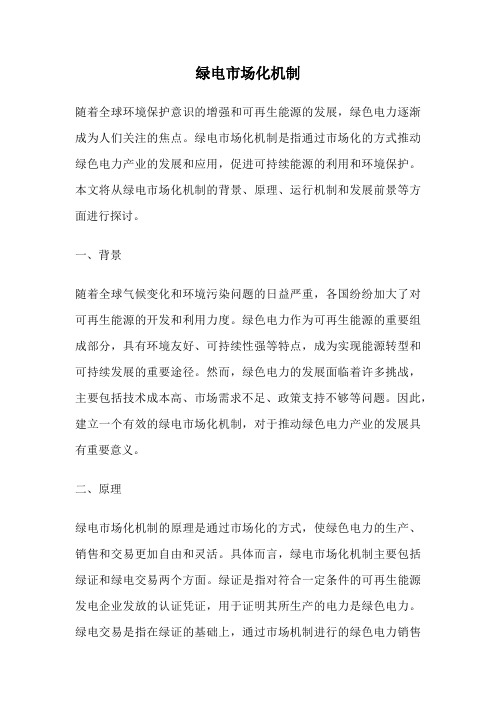 绿电市场化机制

随着全球环境保护意识的增强和可再生能源的发展，绿色电力逐渐成为人们关注的焦点。绿电市场化机制是指通过市场化的方式推动绿色电力产业的发展和应用，促进可持续能源的利用和环境保护。本文将从绿电市场化机制的背景、原理、运行机制和发展前景等方面进行探讨。

一、背景

随着全球气候变化和环境污染问题的日益严重，各国纷纷加大了对可再生能源的开发和利用力度。绿色电力作为可再生能源的重要组成部分，具有环境友好、可持续性强等特点，成为实现能源转型和可持续发展的重要途径。然而，绿色电力的发展面临着许多挑战，主要包括技术成本高、市场需求不足、政策支持不够等问题。因此，建立一个有效的绿电市场化机制，对于推动绿色电力产业的发展具有重要意义。

二、原理

绿电市场化机制的原理是通过市场化的方式，使绿色电力的生产、销售和交易更加自由和灵活。具体而言，绿电市场化机制主要包括绿证和绿电交易两个方面。绿证是指对符合一定条件的可再生能源发电企业发放的认证凭证，用于证明其所生产的电力是绿色电力。绿电交易是指在绿证的基础上，通过市场机制进行的绿色电力销售